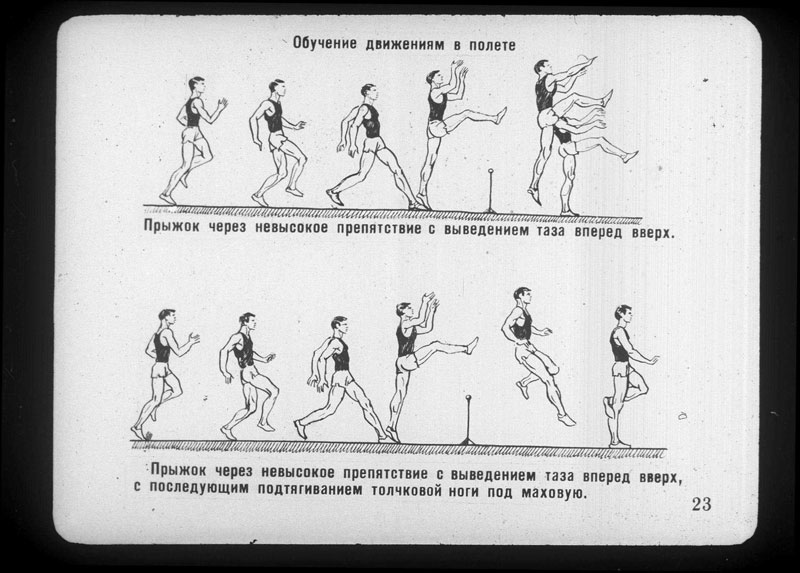 Обучение движениям в полете

Прыжок через невысокое препятствие с выведением таза вперед вверх.

Прыжок через невысокое препятствие с выведением таза вперед вверх, с последующим подтягиванием толчковой ноги под маховую.

23